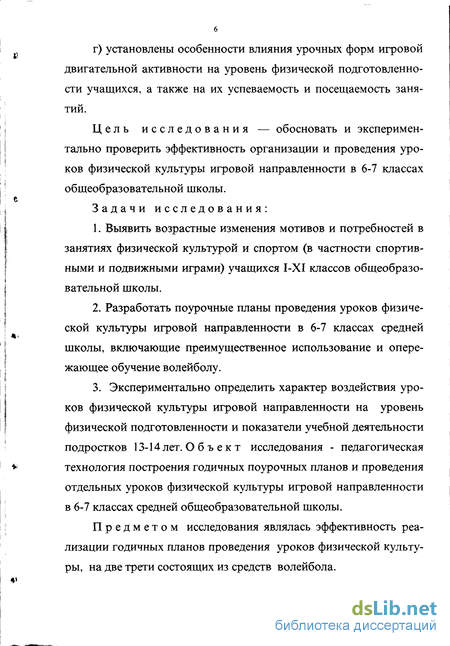 6

г) установлены особенности влияния урочных форм игровой двигательной активности на уровень физической подготовленности учащихся, а также на их успеваемость и посещаемость занятий.

Цель исследования — обосновать и экспериментально проверить эффективность организации и проведения уроков физической культуры игровой направленности в 6-7 классах общеобразовательной школы.

Задачи исследования:

1. Выявить возрастные изменения мотивов и потребностей в занятиях физической культурой и спортом (в частности спортивными и подвижными играми) учащихся I-XI классов общеобразовательной школы.

2. Разработать поурочные планы проведения уроков физической культуры игровой направленности в 6-7 классах средней школы, включающие преимущественное использование и опережающее обучение волейболу.

3. Экспериментально определить характер воздействия уроков физической культуры игровой направленности на уровень физической подготовленности и показатели учебной деятельности подростков 13-14 лет. Объект исследования - педагогическая технология построения годичных поурочных планов и проведения отдельных уроков физической культуры игровой направленности в 6-7 классах средней общеобразовательной школы.

Предметом исследования являлась эффективность реализации годичных планов проведения уроков физической культуры, на две трети состоящих из средств волейбола.

dsLib.net
библиотека диссертаций